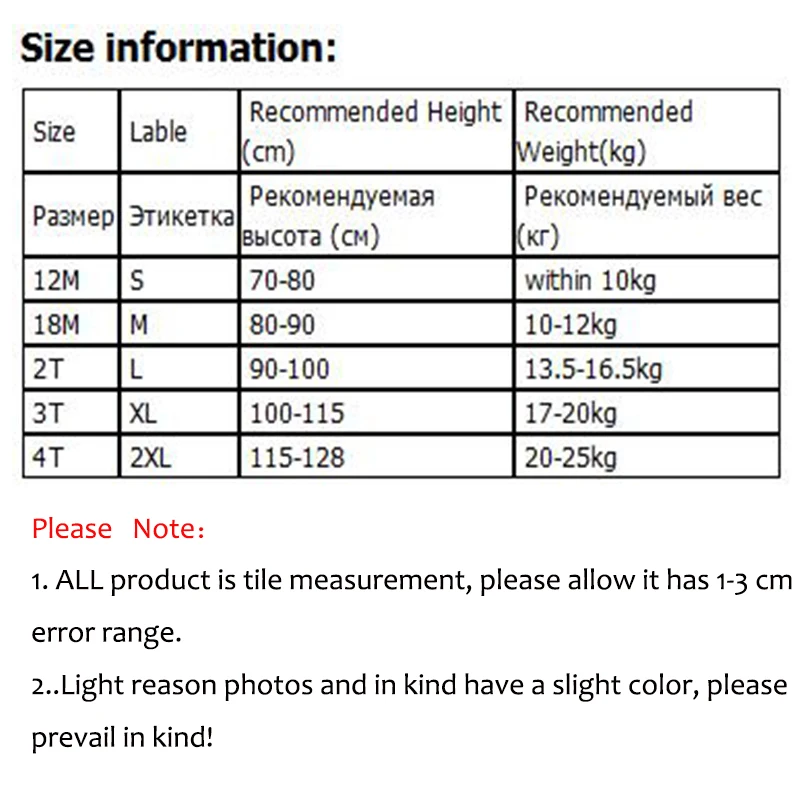 Size information:

| Size | Lable | Recommended Height (cm) | Recommended Weight(kg) |
|---|---|---|---|
| Размер | Этикетка | Рекомендуемая высота (см) | Рекомендуемый вес (кг) |
| 12M | S | 70-80 | within 10kg |
| 18M | M | 80-90 | 10-12kg |
| 2T | L | 90-100 | 13.5-16.5kg |
| 3T | XL | 100-115 | 17-20kg |
| 4T | 2XL | 115-128 | 20-25kg |

Please Note：

1. ALL product is tile measurement, please allow it has 1-3 cm error range.

2..Light reason photos and in kind have a slight color, please prevail in kind!